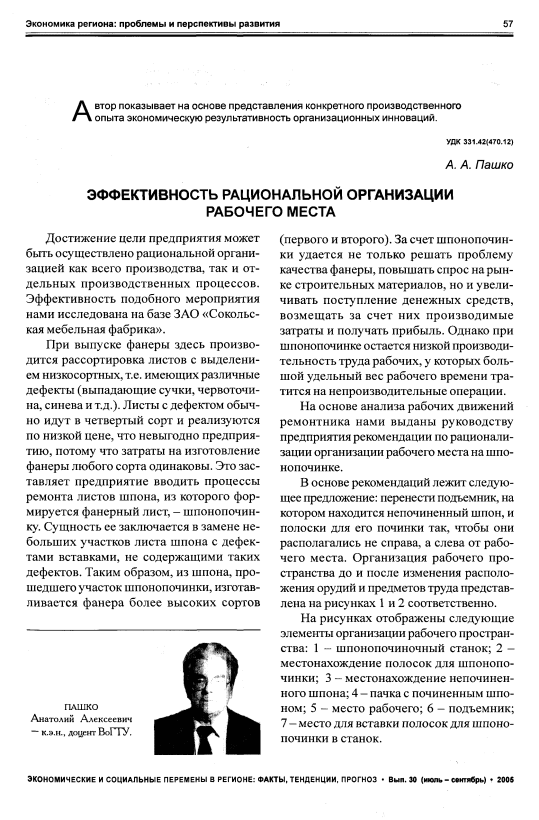 Экономика региона: проблемы и перспективы развития

57

Автор показывает на основе представления конкретного производственного опыта экономическую результативность организационных инноваций.

УДК 331.42(470.12)

А. А. Пашко

ЭФФЕКТИВНОСТЬ РАЦИОНАЛЬНОЙ ОРГАНИЗАЦИИ РАБОЧЕГО МЕСТА

Достижение цели предприятия может быть осуществлено рациональной организацией как всего производства, так и отдельных производственных процессов. Эффективность подобного мероприятия нами исследована на базе ЗАО «Сокольская мебельная фабрика».

При выпуске фанеры здесь производится рассортировка листов с выделением низкосортных, т.е. имеющих различные дефекты (выпадающие сучки, червоточина, синева и т.д.). Листы с дефектом обычно идут в четвертый сорт и реализуются по низкой цене, что невыгодно предприятию, потому что затраты на изготовление фанеры любого сорта одинаковы. Это заставляет предприятие вводить процессы ремонта листов шпона, из которого формируется фанерный лист, – шпонопочинку. Сущность ее заключается в замене небольших участков листа шпона с дефектами вставками, не содержащими таких дефектов. Таким образом, из шпона, прошедшего участок шпонопочинки, изготавливается фанера более высоких сортов

ПАШКО
Анатолий Алексеевич
– к.э.н., доцент ВоГТУ.

(первого и второго). За счет шпонопочинки удается не только решать проблему качества фанеры, повышать спрос на рынке строительных материалов, но и увеличивать поступление денежных средств, возмещать за счет них производимые затраты и получать прибыль. Однако при шпонопочинке остается низкой производительность труда рабочих, у которых большой удельный вес рабочего времени тратится на непроизводительные операции.

На основе анализа рабочих движений ремонтника нами выданы руководству предприятия рекомендации по рационализации организации рабочего места на шпонопочинке.

В основе рекомендаций лежит следующее предложение: перенести подъемник, на котором находится непочиненный шпон, и полоски для его починки так, чтобы они располагались не справа, а слева от рабочего места. Организация рабочего пространства до и после изменения расположения орудий и предметов труда представлена на рисунках 1 и 2 соответственно.

На рисунках отображены следующие элементы организации рабочего пространства: 1 – шпонопочиночный станок; 2 – местонахождение полосок для шпонопочинки; 3 – местонахождение непочиненного шпона; 4 – пачка с починенным шпоном; 5 – место рабочего; 6 – подъемник; 7 – место для вставки полосок для шпонопочинки в станок.

ЭКОНОМИЧЕСКИЕ И СОЦИАЛЬНЫЕ ПЕРЕМЕНЫ В РЕГИОНЕ: ФАКТЫ, ТЕНДЕНЦИИ, ПРОГНОЗ • Вып. 30 (июль – сентябрь) • 2005